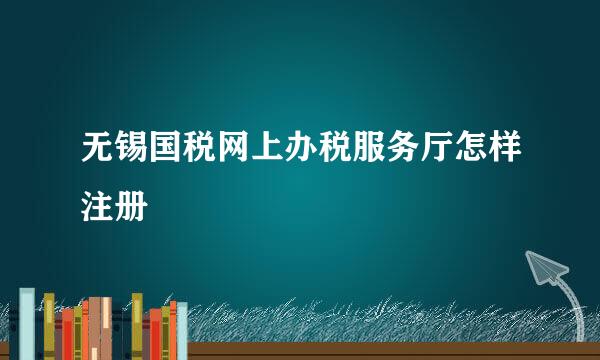 无锡国税网上办税服务厅怎样注册